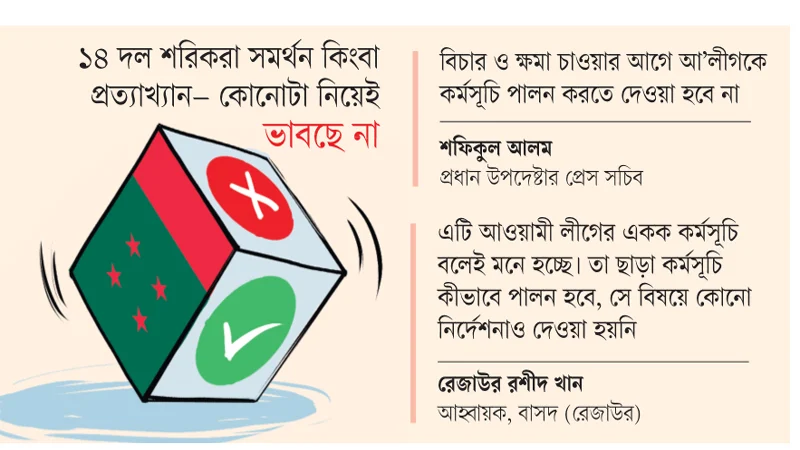 ১৪ দল শরিকরা সমর্থন কিংবা প্রত্যাখ্যান– কোনোটা নিয়েই ভাবছে না

বিচার ও ক্ষমা চাওয়ার আগে আ'লীগকে কর্মসূচি পালন করতে দেওয়া হবে না

শফিকুল আলম
প্রধান উপদেষ্টার প্রেস সচিব

এটি আওয়ামী লীগের একক কর্মসূচি বলেই মনে হচ্ছে। তা ছাড়া কর্মসূচি কীভাবে পালন হবে, সে বিষয়ে কোনো নির্দেশনাও দেওয়া হয়নি

রেজাউর রশীদ খান
আহ্বায়ক, বাসদ (রেজাউর)